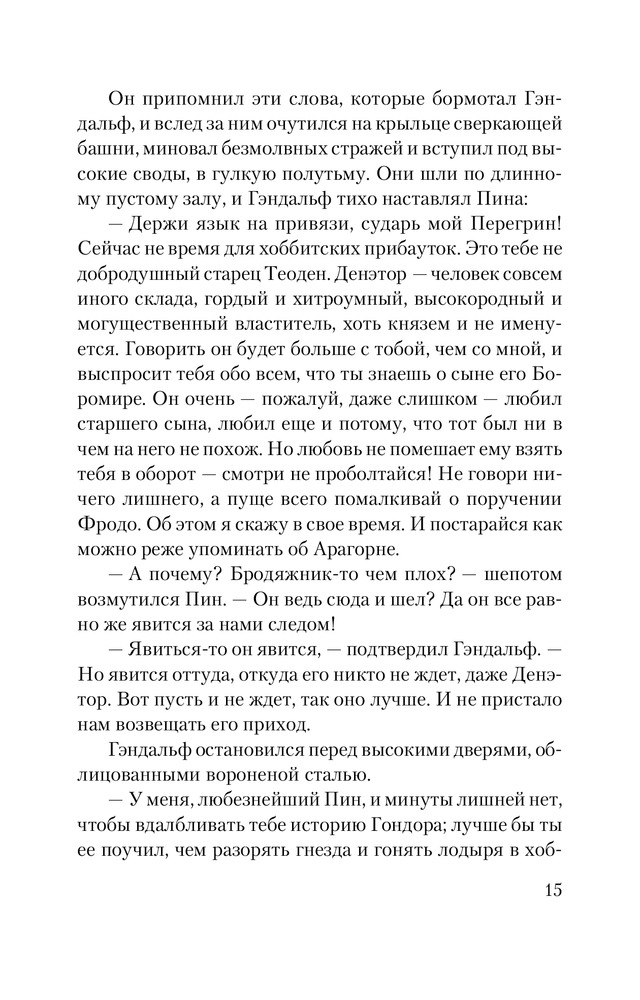 Он припомнил эти слова, которые бормотал Гэндальф, и вслед за ним очутился на крыльце сверкающей башни, миновал безмолвных стражей и вступил под высокие своды, в гулкую полутьму. Они шли по длинному пустому залу, и Гэндальф тихо наставлял Пина:

— Держи язык на привязи, сударь мой Перегрин! Сейчас не время для хоббитских прибауток. Это тебе не добродушный старец Теоден. Денэтор — человек совсем иного склада, гордый и хитроумный, высокородный и могущественный властитель, хоть князем и не именуется. Говорить он будет больше с тобой, чем со мной, и выспросит тебя обо всем, что ты знаешь о сыне его Боромире. Он очень — пожалуй, даже слишком — любил старшего сына, любил еще и потому, что тот был ни в чем на него не похож. Но любовь не помешает ему взять тебя в оборот — смотри не проболтайся! Не говори ничего лишнего, а пуще всего помалкивай о поручении Фродо. Об этом я скажу в свое время. И постарайся как можно реже упоминать об Арагорне.

— А почему? Бродяжник-то чем плох? — шепотом возмутился Пин. — Он ведь сюда и шел? Да он все равно же явится за нами следом!

— Явиться-то он явится, — подтвердил Гэндальф. — Но явится оттуда, откуда его никто не ждет, даже Денэтор. Вот пусть и не ждет, так оно лучше. И не пристало нам возвещать его приход.

Гэндальф остановился перед высокими дверями, облицованными вороненой сталью.

— У меня, любезнейший Пин, и минуты лишней нет, чтобы вдалбливать тебе историю Гондора; лучше бы ты ее поучил, чем разорять гнезда и гонять лодыря в хоб-

15